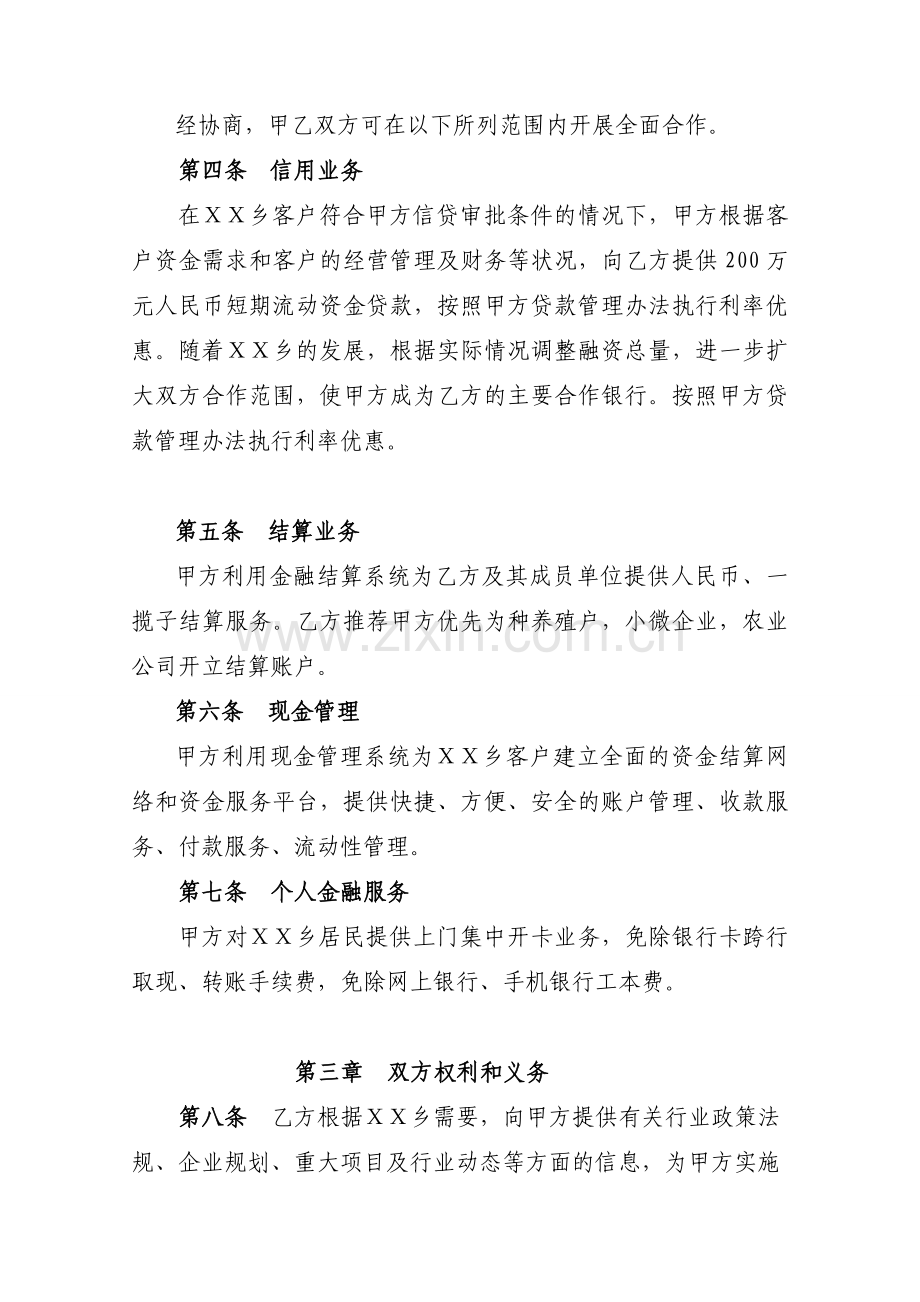 经协商，甲乙双方可在以下所列范围内开展全面合作。

第四条　信用业务

在ＸＸ乡客户符合甲方信贷审批条件的情况下，甲方根据客户资金需求和客户的经营管理及财务等状况，向乙方提供200万元人民币短期流动资金贷款，按照甲方贷款管理办法执行利率优惠。随着ＸＸ乡的发展，根据实际情况调整融资总量，进一步扩大双方合作范围，使甲方成为乙方的主要合作银行。按照甲方贷款管理办法执行利率优惠。

第五条　结算业务

甲方利用金融结算系统为乙方及其成员单位提供人民币、一揽子结算服务。乙方推荐甲方优先为种养殖户，小微企业，农业公司开立结算账户。

第六条　现金管理

甲方利用现金管理系统为ＸＸ乡客户建立全面的资金结算网络和资金服务平台，提供快捷、方便、安全的账户管理、收款服务、付款服务、流动性管理。

第七条　个人金融服务

甲方对ＸＸ乡居民提供上门集中开卡业务，免除银行卡跨行取现、转账手续费，免除网上银行、手机银行工本费。

第三章　双方权利和义务

第八条　乙方根据ＸＸ乡需要，向甲方提供有关行业政策法规、企业规划、重大项目及行业动态等方面的信息，为甲方实施

www.zixin.com.cn